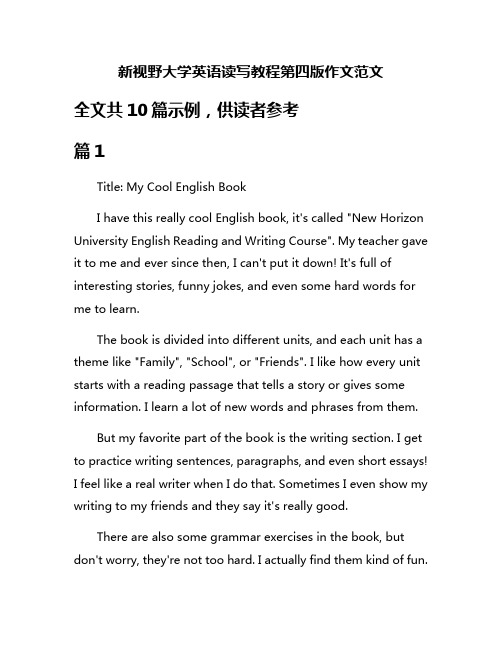 新视野大学英语读写教程第四版作文范文

全文共10篇示例，供读者参考

篇1

Title: My Cool English Book

I have this really cool English book, it's called "New Horizon University English Reading and Writing Course". My teacher gave it to me and ever since then, I can't put it down! It's full of interesting stories, funny jokes, and even some hard words for me to learn.

The book is divided into different units, and each unit has a theme like "Family", "School", or "Friends". I like how every unit starts with a reading passage that tells a story or gives some information. I learn a lot of new words and phrases from them.

But my favorite part of the book is the writing section. I get to practice writing sentences, paragraphs, and even short essays! I feel like a real writer when I do that. Sometimes I even show my writing to my friends and they say it's really good.

There are also some grammar exercises in the book, but don't worry, they're not too hard. I actually find them kind of fun.